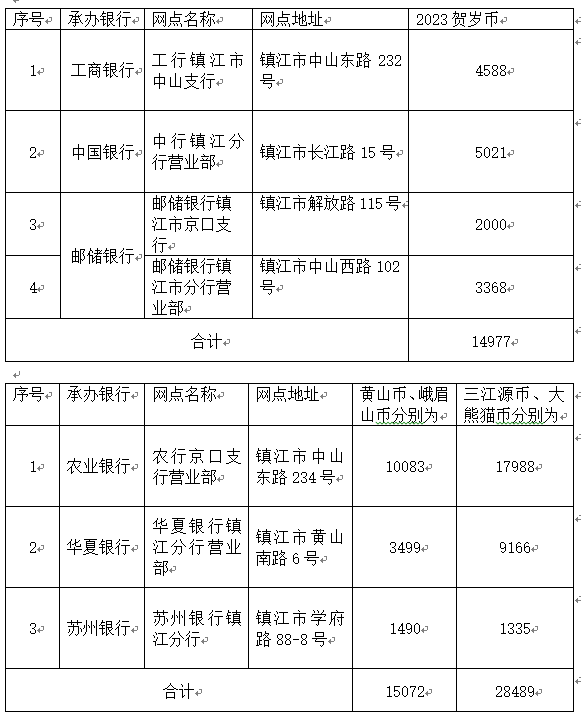 | 序号 | 承办银行 | 网点名称 | 网点地址 | 2023 贺岁币 |
|---|---|---|---|---|
| 1 | 工商银行 | 工行镇江市中山支行 | 镇江市中山东路 232 号 | 4588 |
| 2 | 中国银行 | 中行镇江分行营业部 | 镇江市长江路 15 号 | 5021 |
| 3 | 邮储银行 | 邮储银行镇江市京口支行 | 镇江市解放路 115 号 | 2000 |
| 4 | 邮储银行 | 邮储银行镇江市分行营业部 | 镇江市中山西路 102 号 | 3368 |
| 合计 | | | | 14977 |

| 序号 | 承办银行 | 网点名称 | 网点地址 | 黄山币、峨眉山币分别为 | 三江源币、大熊猫币分别为 |
|---|---|---|---|---|---|
| 1 | 农业银行 | 农行京口支行营业部 | 镇江市中山东路 234 号 | 10083 | 17988 |
| 2 | 华夏银行 | 华夏银行镇江分行营业部 | 镇江市黄山南路 6 号 | 3499 | 9166 |
| 3 | 苏州银行 | 苏州银行镇江分行 | 镇江市学府路 88-8 号 | 1490 | 1335 |
| 合计 | | | | 15072 | 28489 |